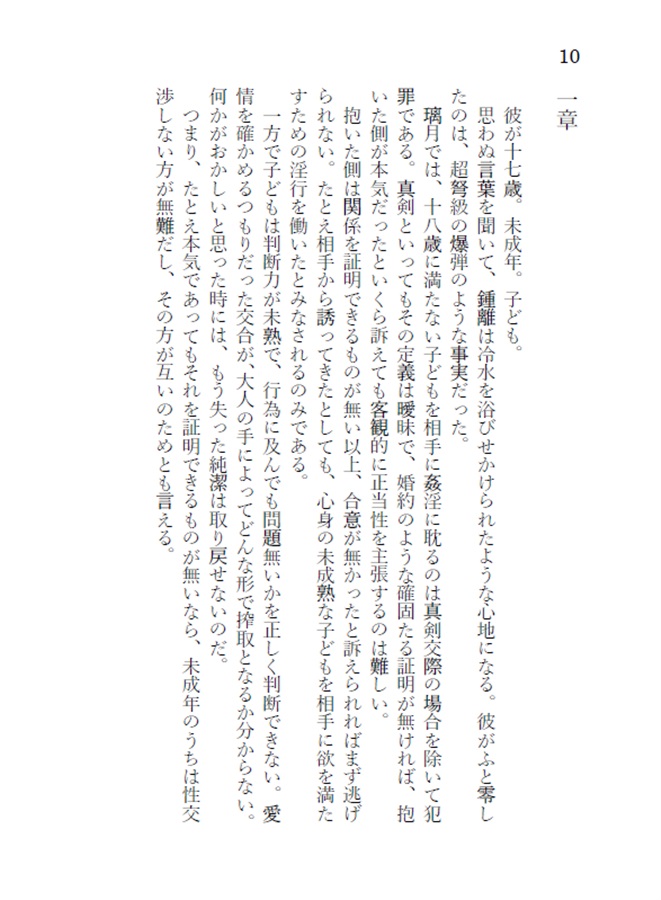 10　一章

彼が十七歳。未成年。子ども。

思わぬ言葉を聞いて、鍾離は冷水を浴びせかけられたような心地になる。彼がふと零したのは、超弩級の爆弾のような事実だった。

璃月では、十八歳に満たない子どもを相手に姦淫に耽るのは真剣交際の場合を除いて犯罪である。真剣といってもその定義は曖昧で、婚約のような確固たる証明が無ければ、抱いた側が本気だったといくら訴えても客観的に正当性を主張するのは難しい。

抱いた側は関係を証明できるものが無い以上、合意が無かったと訴えられればまず逃げられない。たとえ相手から誘ってきたとしても、心身の未成熟な子どもを相手に欲を満たすための淫行を働いたとみなされるのみである。

一方で子どもは判断力が未熟で、行為に及んでも問題無いかを正しく判断できない。愛情を確かめるつもりだった交合が、大人の手によってどんな形で搾取となるか分からない。何かがおかしいと思った時には、もう失った純潔は取り戻せないのだ。

つまり、たとえ本気であってもそれを証明できるものが無いなら、未成年のうちは性交渉しない方が無難だし、その方が互いのためとも言える。